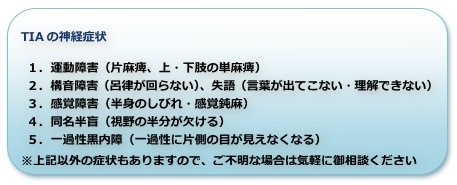 TIA の神経症状

1．運動障害（片麻痺、上・下肢の単麻痺）
2．構音障害（呂律が回らない）、失語（言葉が出てこない・理解できない）
3．感覚障害（半身のしびれ・感覚鈍麻）
4．同名半盲（視野の半分が欠ける）
5．一過性黒内障（一過性に片側の目が見えなくなる）
※上記以外の症状もありますので、ご不明な場合は気軽に御相談ください